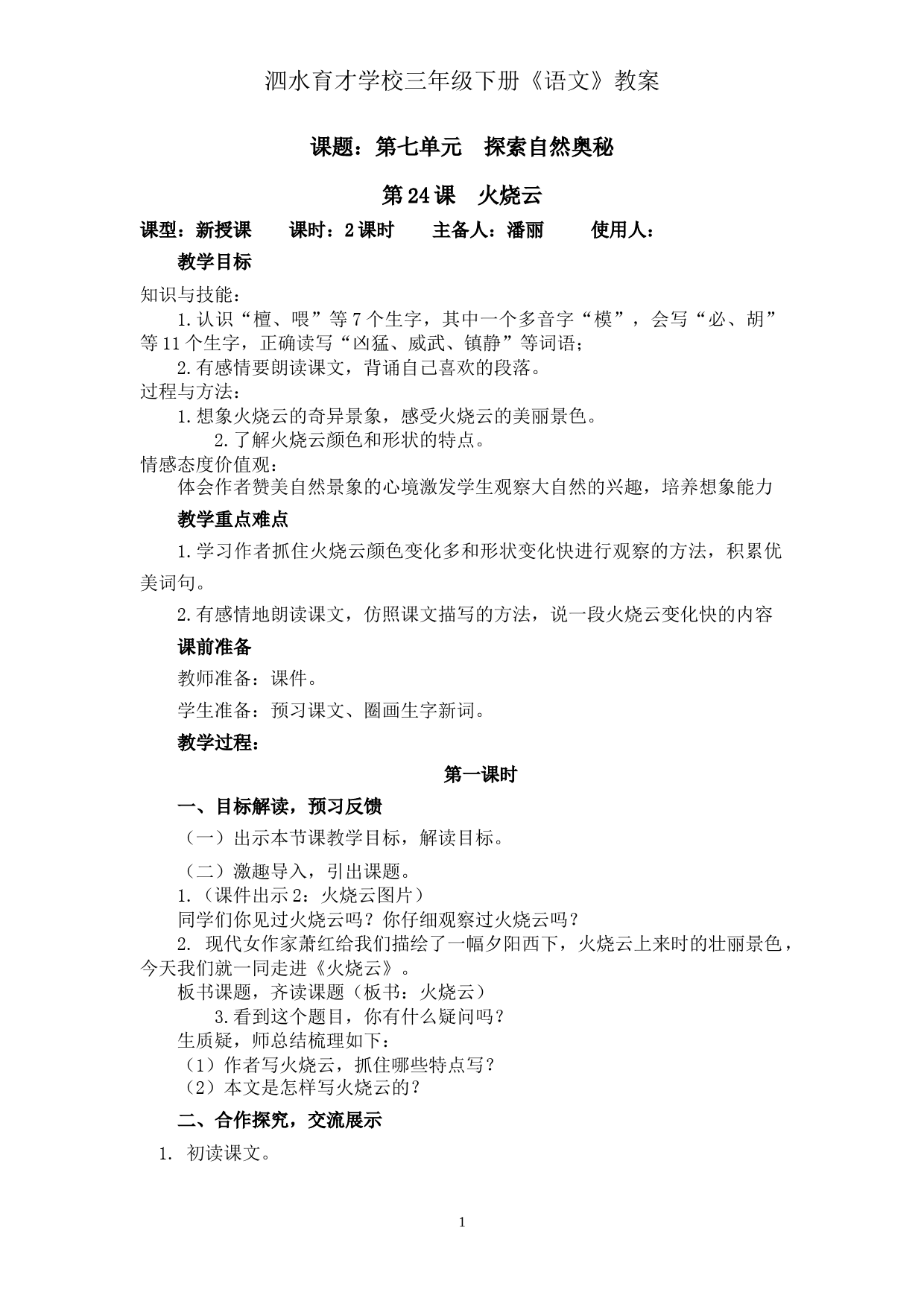 泗水育才学校三年级下册《语文》教案

课题：第七单元　探索自然奥秘

第24课　火烧云

课型：新授课　　课时：2课时　　主备人：潘丽　　使用人：

教学目标

知识与技能：

1.认识“檀、喂”等7个生字，其中一个多音字“模”，会写“必、胡”等11个生字，正确读写“凶猛、威武、镇静”等词语；

2.有感情要朗读课文，背诵自己喜欢的段落。

过程与方法：

1.想象火烧云的奇异景象，感受火烧云的美丽景色。

2.了解火烧云颜色和形状的特点。

情感态度价值观：

体会作者赞美自然景象的心境激发学生观察大自然的兴趣，培养想象能力

教学重点难点

1.学习作者抓住火烧云颜色变化多和形状变化快进行观察的方法，积累优美词句。

2.有感情地朗读课文，仿照课文描写的方法，说一段火烧云变化快的内容

课前准备

教师准备：课件。

学生准备：预习课文、圈画生字新词。

教学过程：

第一课时

一、目标解读，预习反馈

（一）出示本节课教学目标，解读目标。

（二）激趣导入，引出课题。

1.（课件出示2：火烧云图片）

同学们你见过火烧云吗？你仔细观察过火烧云吗？

2. 现代女作家萧红给我们描绘了一幅夕阳西下，火烧云上来时的壮丽景色，今天我们就一同走进《火烧云》。

板书课题，齐读课题（板书：火烧云）

3.看到这个题目，你有什么疑问吗？

生质疑，师总结梳理如下：

（1）作者写火烧云，抓住哪些特点写？

（2）本文是怎样写火烧云的？

二、合作探究，交流展示

1. 初读课文。

1